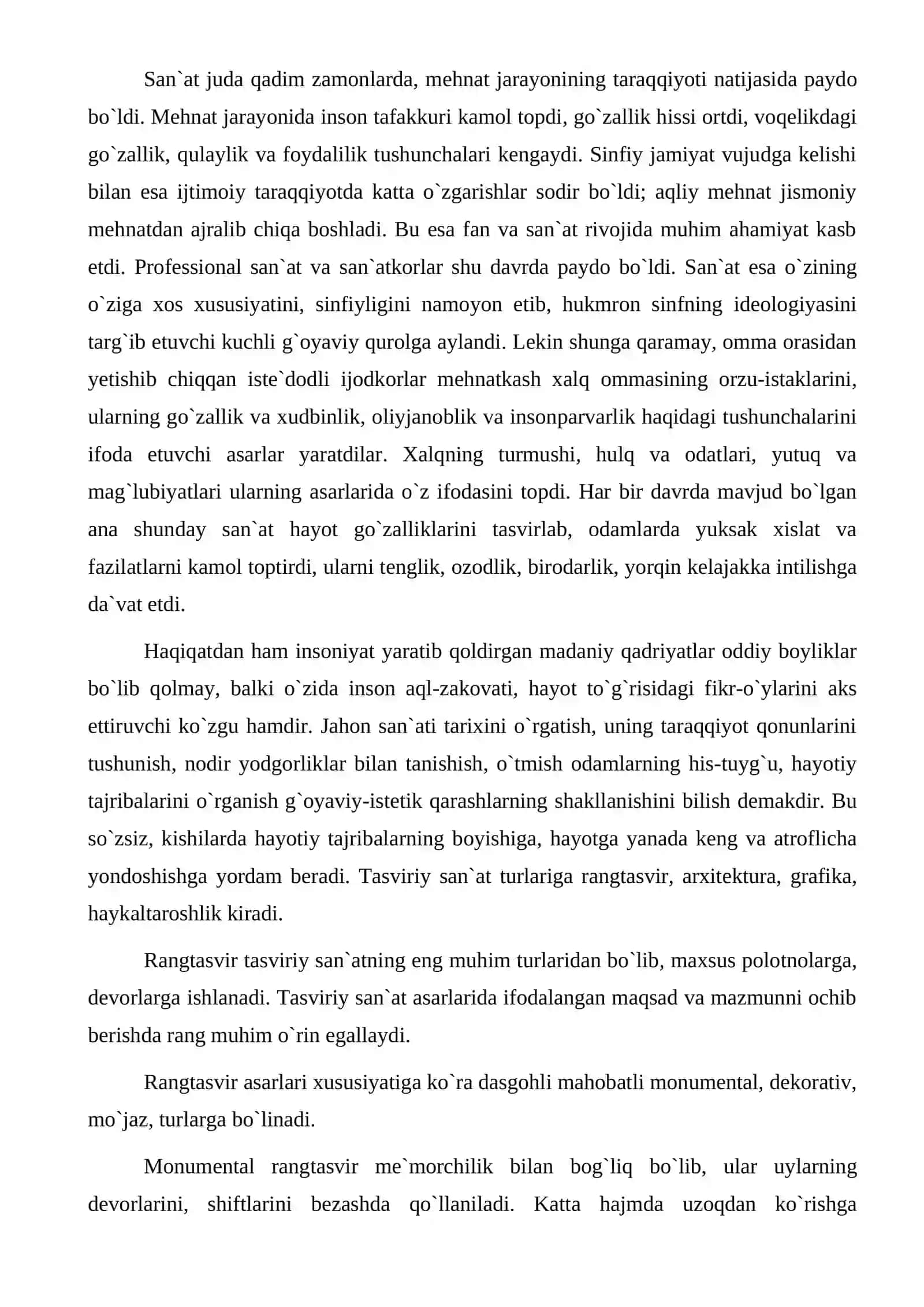 San`at juda qadim zamonlarda, mehnat jarayonining taraqqiyoti natijasida paydo bo`ldi. Mehnat jarayonida inson tafakkuri kamol topdi, go`zallik hissi ortdi, voqelikdagi go`zallik, qulaylik va foydalilik tushunchalari kengaydi. Sinfiy jamiyat vujudga kelishi bilan esa ijtimoiy taraqqiyotda katta o`zgarishlar sodir bo`ldi; aqliy mehnat jismoniy mehnatdan ajralib chiqa boshladi. Bu esa fan va san`at rivojida muhim ahamiyat kasb etdi. Professional san`at va san`atkorlar shu davrda paydo bo`ldi. San`at esa o`zining o`ziga xos xususiyatini, sinfiyligini namoyon etib, hukmron sinfning ideologiyasini targ`ib etuvchi kuchli g`oyaviy qurolga aylandi. Lekin shunga qaramay, omma orasidan yetishib chiqqan iste`dodli ijodkorlar mehnatkash xalq ommasining orzu-istaklarini, ularning go`zallik va xudbinlik, oliyjanoblik va insonparvarlik haqidagi tushunchalarini ifoda etuvchi asarlar yaratdilar. Xalqning turmushi, hulq va odatlari, yutuq va mag`lubiyatlari ularning asarlarida o`z ifodasini topdi. Har bir davrda mavjud bo`lgan ana shunday san`at hayot go`zalliklarini tasvirlab, odamlarda yuksak xislat va fazilatlarni kamol toptirdi, ularni tenglik, ozodlik, birodarlik, yorqin kelajakka intilishga da`vat etdi.

Haqiqatdan ham insoniyat yaratib qoldirgan madaniy qadriyatlar oddiy boyliklar bo`lib qolmay, balki o`zida inson aql-zakovati, hayot to`g`risidagi fikr-o`ylarini aks ettiruvchi ko`zgu hamdir. Jahon san`ati tarixini o`rgatish, uning taraqqiyot qonunlarini tushunish, nodir yodgorliklar bilan tanishish, o`tmish odamlarning his-tuyg`u, hayotiy tajribalarini o`rganish g`oyaviy-istetik qarashlarning shakllanishini bilish demakdir. Bu so`zsiz, kishilarda hayotiy tajribalarning boyishiga, hayotga yanada keng va atroflicha yondoshishga yordam beradi. Tasviriy san`at turlariga rangtasvir, arxitektura, grafika, haykaltaroshlik kiradi.

Rangtasvir tasviriy san`atning eng muhim turlaridan bo`lib, maxsus polotnolarga, devorlarga ishlanadi. Tasviriy san`at asarlarida ifodalangan maqsad va mazmunni ochib berishda rang muhim o`rin egallaydi.

Rangtasvir asarlari xususiyatiga ko`ra dasgohli mahobatli monumental, dekorativ, mo`jaz, turlarga bo`linadi.

Monumental rangtasvir me`morchilik bilan bog`liq bo`lib, ular uylarning devorlarini, shiftlarini bezashda qo`llaniladi. Katta hajmda uzoqdan ko`rishga